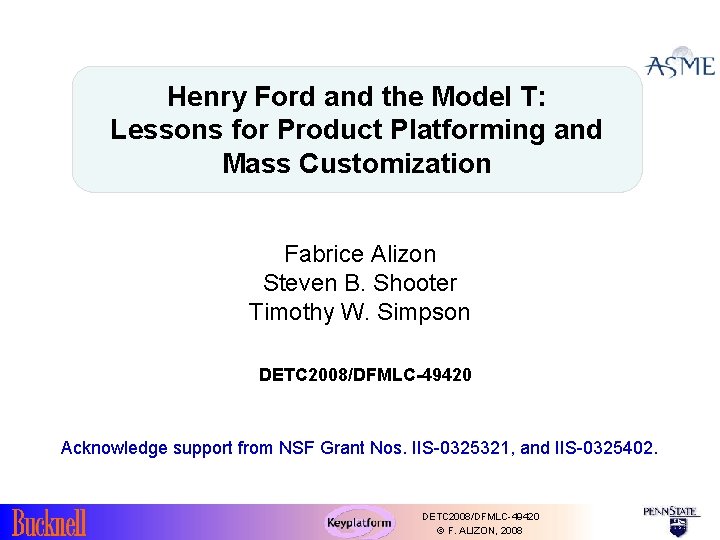 ASME

Henry Ford and the Model T: Lessons for Product Platforming and Mass Customization

Fabrice Alizon
Steven B. Shooter
Timothy W. Simpson

DETC2008/DFMLC-49420

Acknowledge support from NSF Grant Nos. IIS-0325321, and IIS-0325402.

Bucknell

Keyplatform

DETC2008/DFMLC-49420
© F. ALIZON, 2008

PENNSTATE